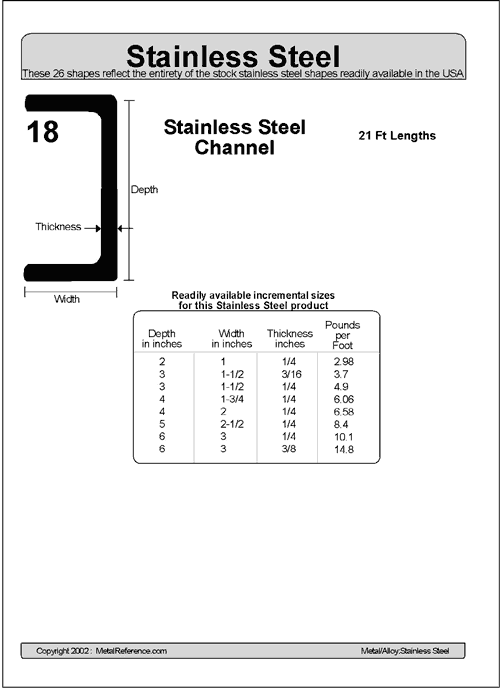 Stainless Steel

These 26 shapes reflect the entirety of the stock stainless steel shapes readily available in the USA

18

Stainless Steel Channel

21 Ft Lengths

Depth

Thickness

Width

Readily available incremental sizes for this Stainless Steel product

| Depth in inches | Width in inches | Thickness inches | Pounds per Foot |
|---|---|---|---|
| 2 | 1 | 1/4 | 2.98 |
| 3 | 1-1/2 | 3/16 | 3.7 |
| 3 | 1-1/2 | 1/4 | 4.9 |
| 4 | 1-3/4 | 1/4 | 6.06 |
| 4 | 2 | 1/4 | 6.58 |
| 5 | 2-1/2 | 1/4 | 8.4 |
| 6 | 3 | 1/4 | 10.1 |
| 6 | 3 | 3/8 | 14.8 |

Copyright 2002 : MetalReference.com

Metal/Alloy:Stainless Steel